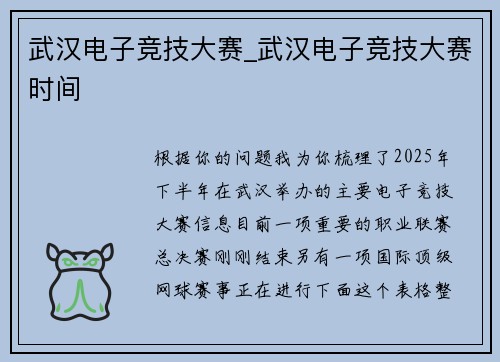 武汉电子竞技大赛_武汉电子竞技大赛时间

根据你的问题我为你梳理了2025年下半年在武汉举办的主要电子竞技大赛信息目前一项重要的职业联赛总决赛刚刚结束另有一项国际顶级网球赛事正在进行下面这个表格整